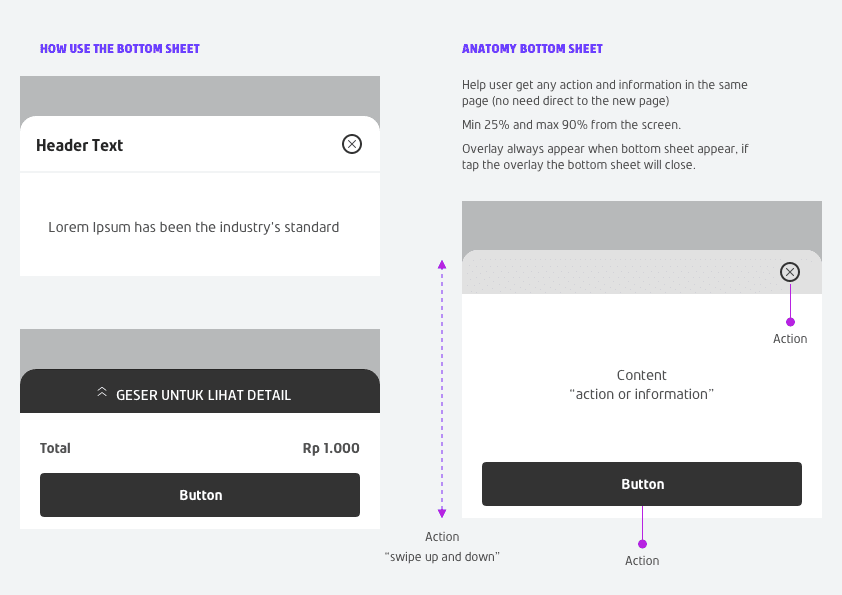 HOW USE THE BOTTOM SHEET

Header Text

Lorem Ipsum has been the industry's standard

GESER UNTUK LIHAT DETAIL

Total

Rp 1.000

Button

ANATOMY BOTTOM SHEET

Help user get any action and information in the same page (no need direct to the new page)

Min 25% and max 90% from the screen.

Overlay always appear when bottom sheet appear, if tap the overlay the bottom sheet will close.

Action

Content
"action or information"

Button

Action
"swipe up and down"

Action